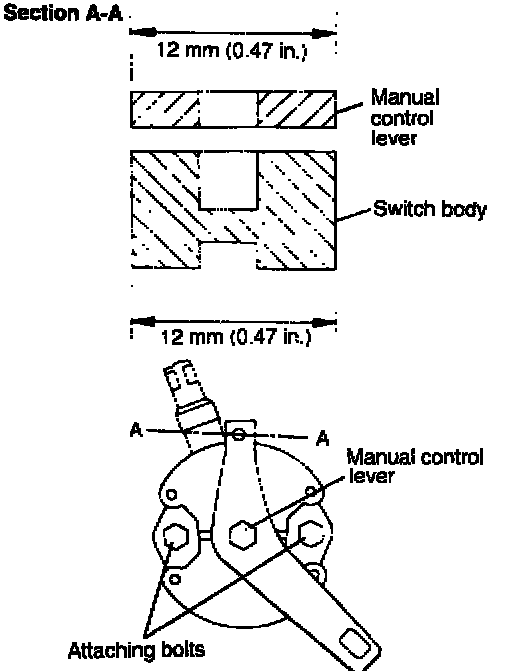 Section A-A

12 mm (0.47 in.)

Manual control lever

Switch body

12 mm (0.47 in.)

A

A

Manual control lever

Attaching bolts